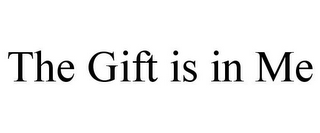 The Gift is in Me